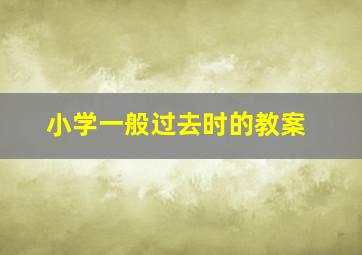 小学一般过去时的教案